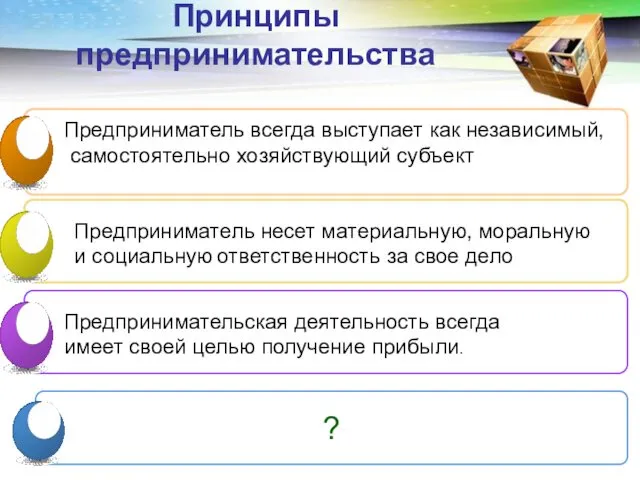 Принципы предпринимательства

Предприниматель всегда выступает как независимый, самостоятельно хозяйствующий субъект

Предприниматель несет материальную, моральную и социальную ответственность за свое дело

Предпринимательская деятельность всегда имеет своей целью получение прибыли.

?